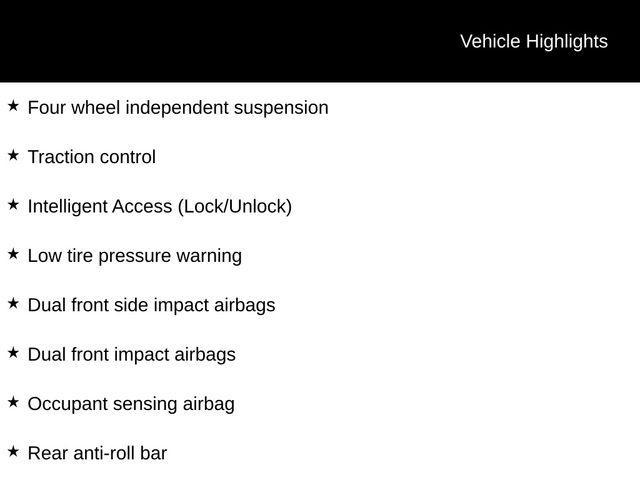 Vehicle Highlights

★ Four wheel independent suspension

★ Traction control

★ Intelligent Access (Lock/Unlock)

★ Low tire pressure warning

★ Dual front side impact airbags

★ Dual front impact airbags

★ Occupant sensing airbag

★ Rear anti-roll bar